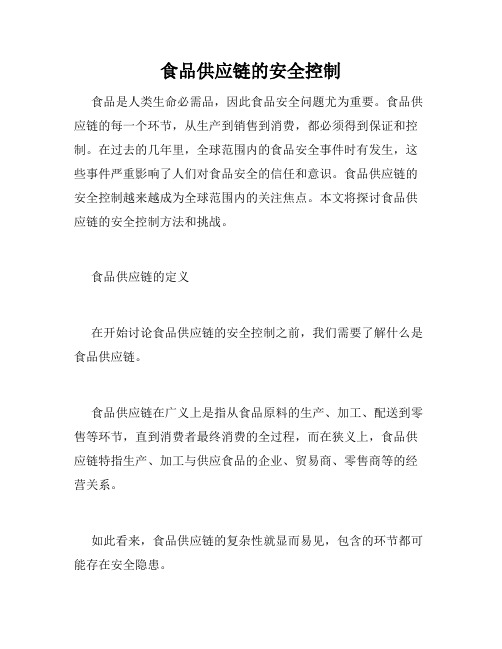 食品供应链的安全控制

食品是人类生命必需品，因此食品安全问题尤为重要。食品供应链的每一个环节，从生产到销售到消费，都必须得到保证和控制。在过去的几年里，全球范围内的食品安全事件时有发生，这些事件严重影响了人们对食品安全的信任和意识。食品供应链的安全控制越来越成为全球范围内的关注焦点。本文将探讨食品供应链的安全控制方法和挑战。

食品供应链的定义

在开始讨论食品供应链的安全控制之前，我们需要了解什么是食品供应链。

食品供应链在广义上是指从食品原料的生产、加工、配送到零售等环节，直到消费者最终消费的全过程，而在狭义上，食品供应链特指生产、加工与供应食品的企业、贸易商、零售商等的经营关系。

如此看来，食品供应链的复杂性就显而易见，包含的环节都可能存在安全隐患。